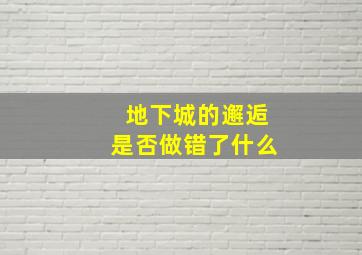 地下城的邂逅
是否做错了什么